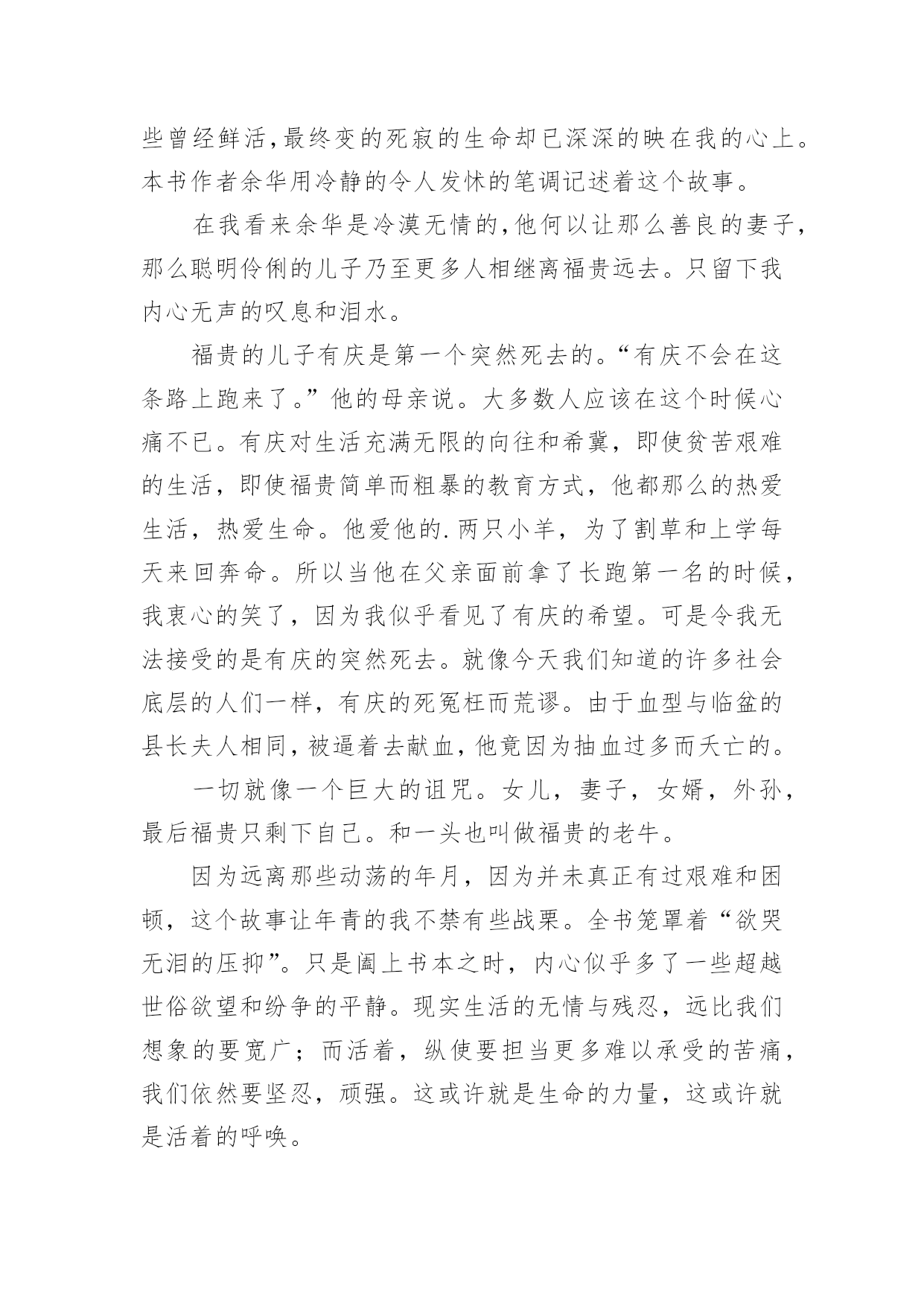 些曾经鲜活,最终变的死寂的生命却已深深的映在我的心上。本书作者余华用冷静的令人发怵的笔调记述着这个故事。

在我看来余华是冷漠无情的,他何以让那么善良的妻子,那么聪明伶俐的儿子乃至更多人相继离福贵远去。只留下我内心无声的叹息和泪水。

福贵的儿子有庆是第一个突然死去的。“有庆不会在这条路上跑来了。”他的母亲说。大多数人应该在这个时候心痛不已。有庆对生活充满无限的向往和希冀，即使贫苦艰难的生活，即使福贵简单而粗暴的教育方式，他都那么的热爱生活，热爱生命。他爱他的.两只小羊，为了割草和上学每天来回奔命。所以当他在父亲面前拿了长跑第一名的时候，我衷心的笑了，因为我似乎看见了有庆的希望。可是令我无法接受的是有庆的突然死去。就像今天我们知道的许多社会底层的人们一样，有庆的死冤枉而荒谬。由于血型与临盆的县长夫人相同,被逼着去献血,他竟因为抽血过多而夭亡的。

一切就像一个巨大的诅咒。女儿，妻子，女婿，外孙，最后福贵只剩下自己。和一头也叫做福贵的老牛。

因为远离那些动荡的年月，因为并未真正有过艰难和困顿，这个故事让年青的我不禁有些战栗。全书笼罩着“欲哭无泪的压抑”。只是阖上书本之时，内心似乎多了一些超越世俗欲望和纷争的平静。现实生活的无情与残忍，远比我们想象的要宽广；而活着，纵使要担当更多难以承受的苦痛，我们依然要坚忍，顽强。这或许就是生命的力量，这或许就是活着的呼唤。